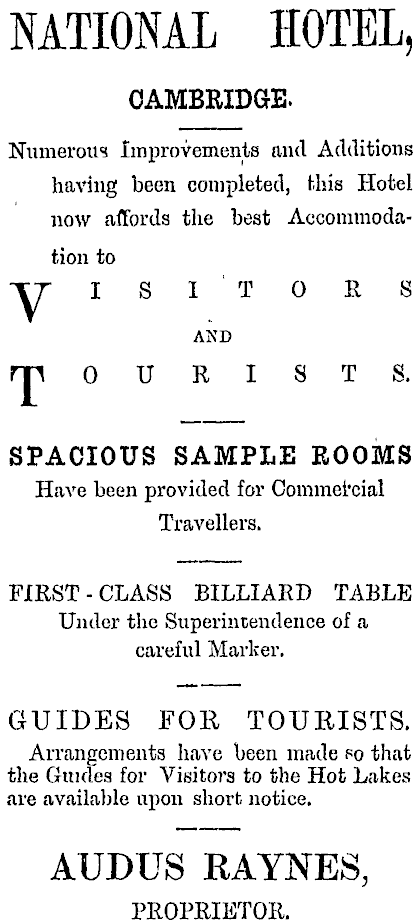 NATIONAL HOTEL,

CAMBRIDGE.

Numerous Improvements and Additions having been completed, this Hotel now affords the best Accommodation to

VISITORS

AND

TOURISTS.

SPACIOUS SAMPLE ROOMS

Have been provided for Commercial Travellers.

FIRST-CLASS BILLIARD TABLE

Under the Superintendence of a careful Marker.

GUIDES FOR TOURISTS.

Arrangements have been made so that the Guides for Visitors to the Hot Lakes are available upon short notice.

AUDUS RAYNES,

PROPRIETOR.